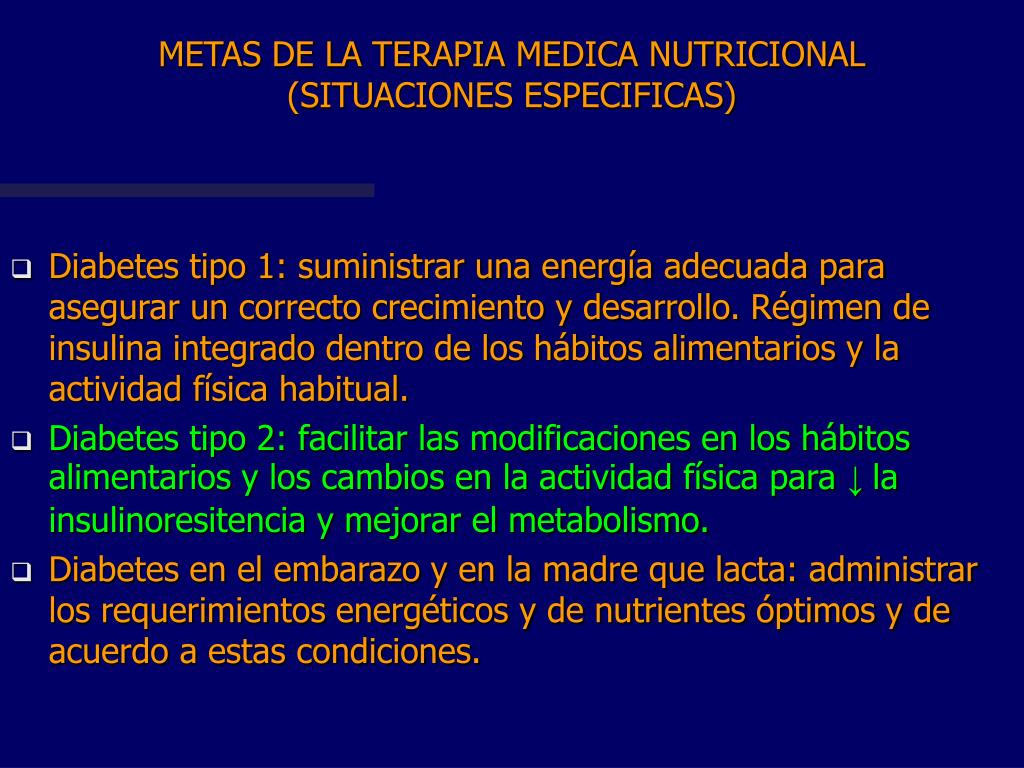 METAS DE LA TERAPIA MEDICA NUTRICIONAL
(SITUACIONES ESPECIFICAS)

❑ Diabetes tipo 1: suministrar una energía adecuada para asegurar un correcto crecimiento y desarrollo. Régimen de insulina integrado dentro de los hábitos alimentarios y la actividad física habitual.

❑ Diabetes tipo 2: facilitar las modificaciones en los hábitos alimentarios y los cambios en la actividad física para ↓ la insulinoresitencia y mejorar el metabolismo.

❑ Diabetes en el embarazo y en la madre que lacta: administrar los requerimientos energéticos y de nutrientes óptimos y de acuerdo a estas condiciones.